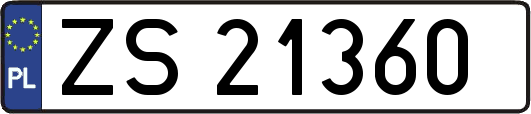 PL

ZS 21360